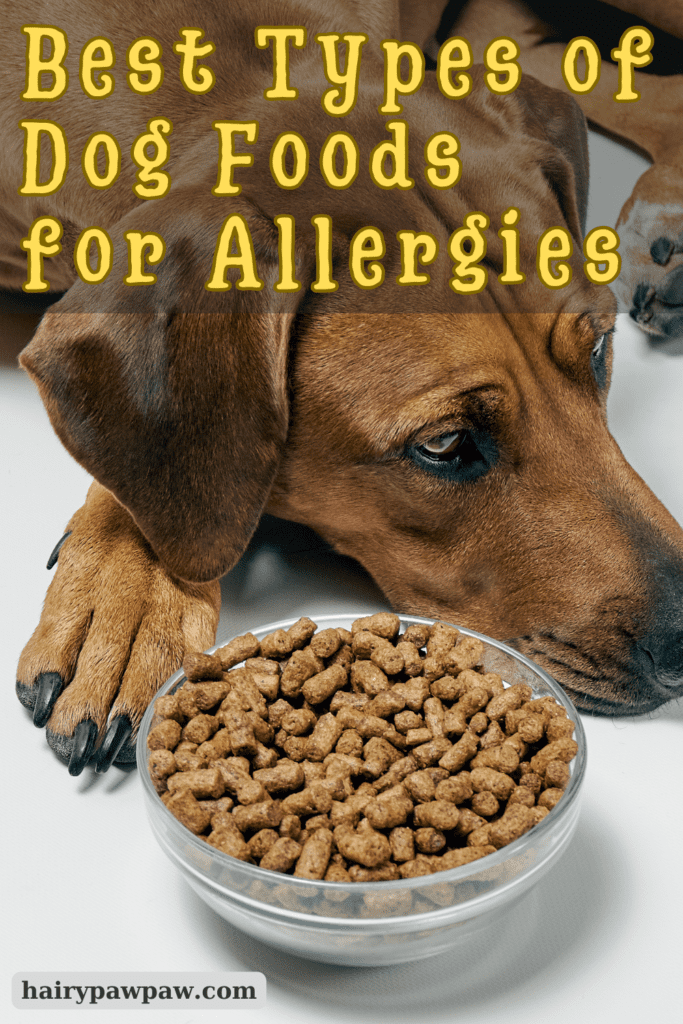 Best Types of Dog Foods for Allergies

hairypawpaw.com